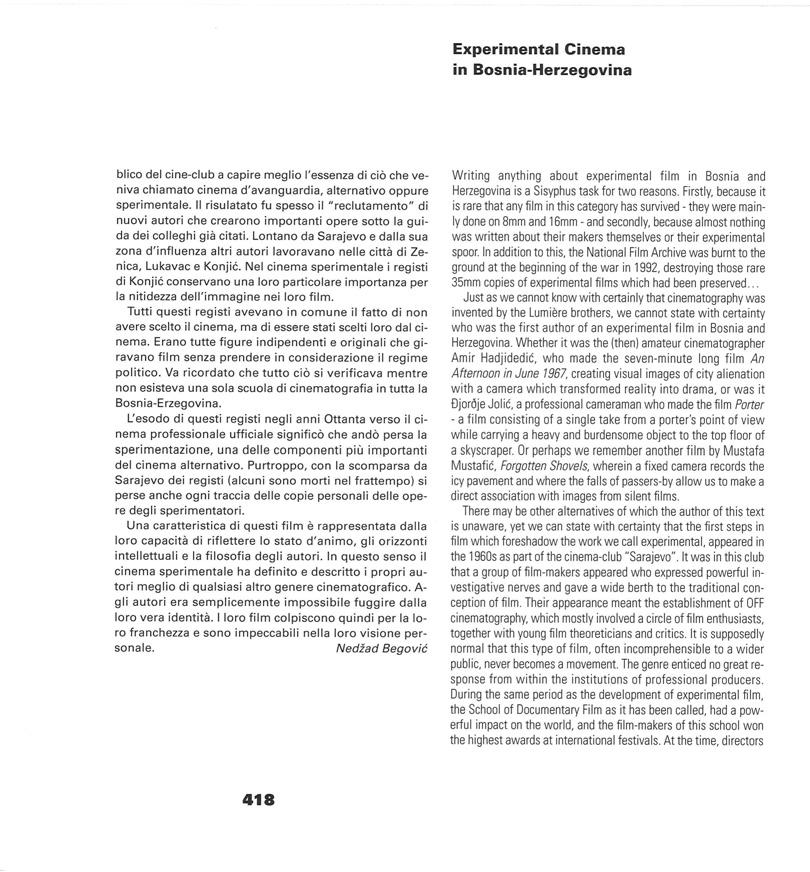 Experimental Cinema in Bosnia-Herzegovina

blico del cine-club a capire meglio l'essenza di ciò che veniva chiamato cinema d'avanguardia, alternativo oppure sperimentale. Il risulatato fu spesso il "reclutamento" di nuovi autori che crearono importanti opere sotto la guida dei colleghi già citati. Lontano da Sarajevo e dalla sua zona d'influenza altri autori lavoravano nelle città di Zenica, Lukavac e Konjić. Nel cinema sperimentale i registi di Konjić conservano una loro particolare importanza per la nitidezza dell'immagine nei loro film.

Tutti questi registi avevano in comune il fatto di non avere scelto il cinema, ma di essere stati scelti loro dal cinema. Erano tutte figure indipendenti e originali che giravano film senza prendere in considerazione il regime politico. Va ricordato che tutto ciò si verificava mentre non esisteva una sola scuola di cinematografia in tutta la Bosnia-Erzegovina.

L'esodo di questi registi negli anni Ottanta verso il cinema professionale ufficiale significò che andò persa la sperimentazione, una delle componenti più importanti del cinema alternativo. Purtroppo, con la scomparsa da Sarajevo dei registi (alcuni sono morti nel frattempo) si perse anche ogni traccia delle copie personali delle opere degli sperimentatori.

Una caratteristica di questi film è rappresentata dalla loro capacità di riflettere lo stato d'animo, gli orizzonti intellettuali e la filosofia degli autori. In questo senso il cinema sperimentale ha definito e descritto i propri autori meglio di qualsiasi altro genere cinematografico. Agli autori era semplicemente impossibile fuggire dalla loro vera identità. I loro film colpiscono quindi per la loro franchezza e sono impeccabili nella loro visione personale.
Nedžad Begović

Writing anything about experimental film in Bosnia and Herzegovina is a Sisyphus task for two reasons. Firstly, because it is rare that any film in this category has survived - they were mainly done on 8mm and 16mm - and secondly, because almost nothing was written about their makers themselves or their experimental spoor. In addition to this, the National Film Archive was burnt to the ground at the beginning of the war in 1992, destroying those rare 35mm copies of experimental films which had been preserved...

Just as we cannot know with certainly that cinematography was invented by the Lumière brothers, we cannot state with certainty who was the first author of an experimental film in Bosnia and Herzegovina. Whether it was the (then) amateur cinematographer Amir Hadjidedić, who made the seven-minute long film An Afternoon in June 1967, creating visual images of city alienation with a camera which transformed reality into drama, or was it Đjorđje Jolić, a professional cameraman who made the film Porter - a film consisting of a single take from a porter's point of view while carrying a heavy and burdensome object to the top floor of a skyscraper. Or perhaps we remember another film by Mustafa Mustafić, Forgotten Shovels, wherein a fixed camera records the icy pavement and where the falls of passers-by allow us to make a direct association with images from silent films.

There may be other alternatives of which the author of this text is unaware, yet we can state with certainty that the first steps in film which foreshadow the work we call experimental, appeared in the 1960s as part of the cinema-club "Sarajevo". It was in this club that a group of film-makers appeared who expressed powerful investigative nerves and gave a wide berth to the traditional conception of film. Their appearance meant the establishment of OFF cinematography, which mostly involved a circle of film enthusiasts, together with young film theoreticians and critics. It is supposedly normal that this type of film, often incomprehensible to a wider public, never becomes a movement. The genre enticed no great response from within the institutions of professional producers. During the same period as the development of experimental film, the School of Documentary Film as it has been called, had a powerful impact on the world, and the film-makers of this school won the highest awards at international festivals. At the time, directors

418